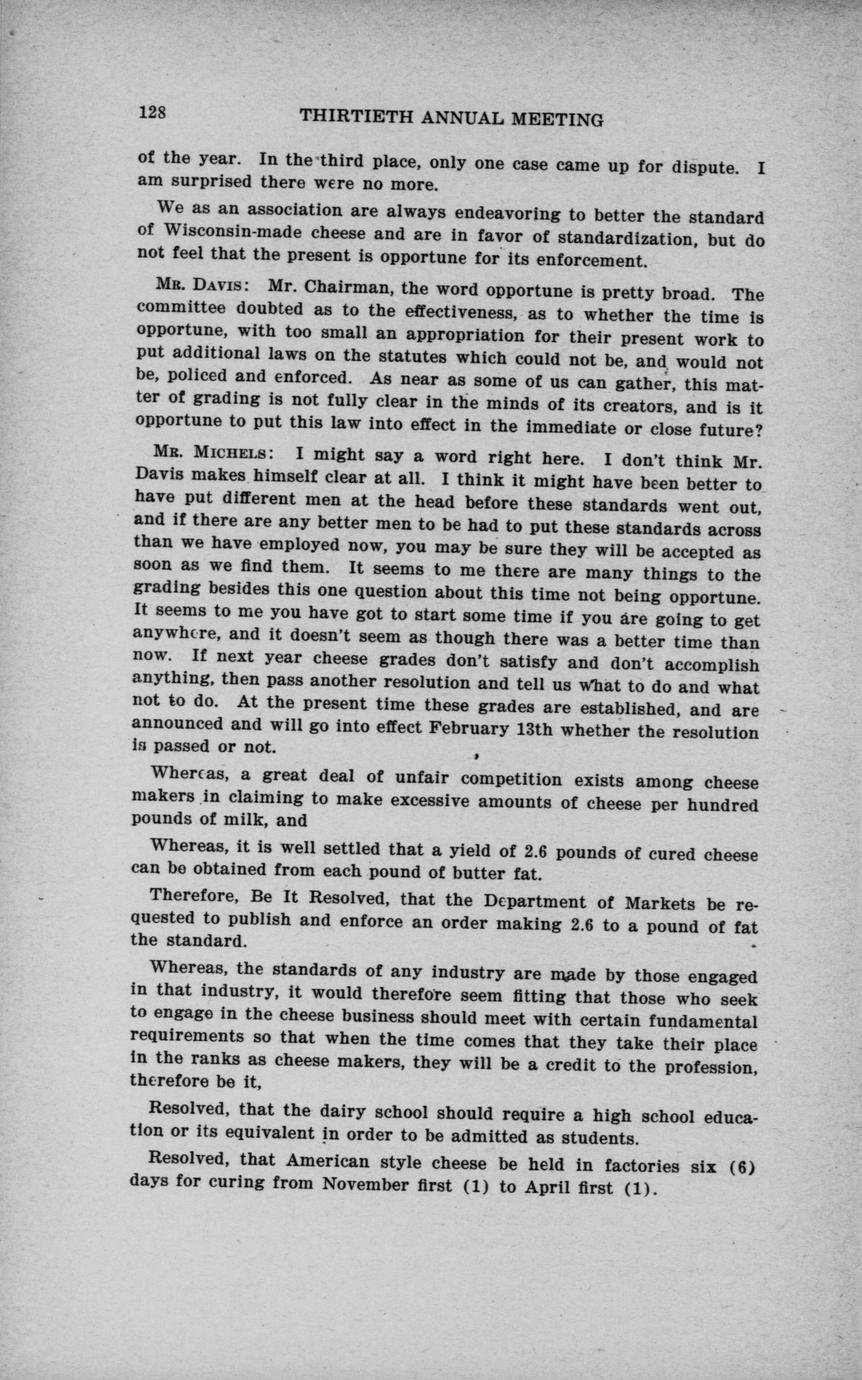 128 THIRTIETH ANNUAL MEETING

of the year. In the third place, only one case came up for dispute. I am surprised there were no more.

We as an association are always endeavoring to better the standard of Wisconsin-made cheese and are in favor of standardization, but do not feel that the present is opportune for its enforcement.

MR. DAVIS: Mr. Chairman, the word opportune is pretty broad. The committee doubted as to the effectiveness, as to whether the time is opportune, with too small an appropriation for their present work to put additional laws on the statutes which could not be, and would not be, policed and enforced. As near as some of us can gather, this matter of grading is not fully clear in the minds of its creators, and is it opportune to put this law into effect in the immediate or close future?

MR. MICHELS: I might say a word right here. I don't think Mr. Davis makes himself clear at all. I think it might have been better to have put different men at the head before these standards went out, and if there are any better men to be had to put these standards across than we have employed now, you may be sure they will be accepted as soon as we find them. It seems to me there are many things to the grading besides this one question about this time not being opportune. It seems to me you have got to start some time if you are going to get anywhere, and it doesn't seem as though there was a better time than now. If next year cheese grades don't satisfy and don't accomplish anything, then pass another resolution and tell us what to do and what not to do. At the present time these grades are established, and are announced and will go into effect February 13th whether the resolution is passed or not.

Whereas, a great deal of unfair competition exists among cheese makers in claiming to make excessive amounts of cheese per hundred pounds of milk, and

Whereas, it is well settled that a yield of 2.6 pounds of cured cheese can be obtained from each pound of butter fat.

Therefore, Be It Resolved, that the Department of Markets be requested to publish and enforce an order making 2.6 to a pound of fat the standard.

Whereas, the standards of any industry are made by those engaged in that industry, it would therefore seem fitting that those who seek to engage in the cheese business should meet with certain fundamental requirements so that when the time comes that they take their place in the ranks as cheese makers, they will be a credit to the profession, therefore be it,

Resolved, that the dairy school should require a high school education or its equivalent in order to be admitted as students.

Resolved, that American style cheese be held in factories six (6) days for curing from November first (1) to April first (1).